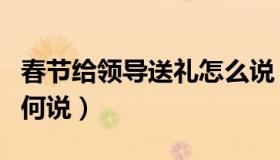 春节给领导送礼怎么说
何说）